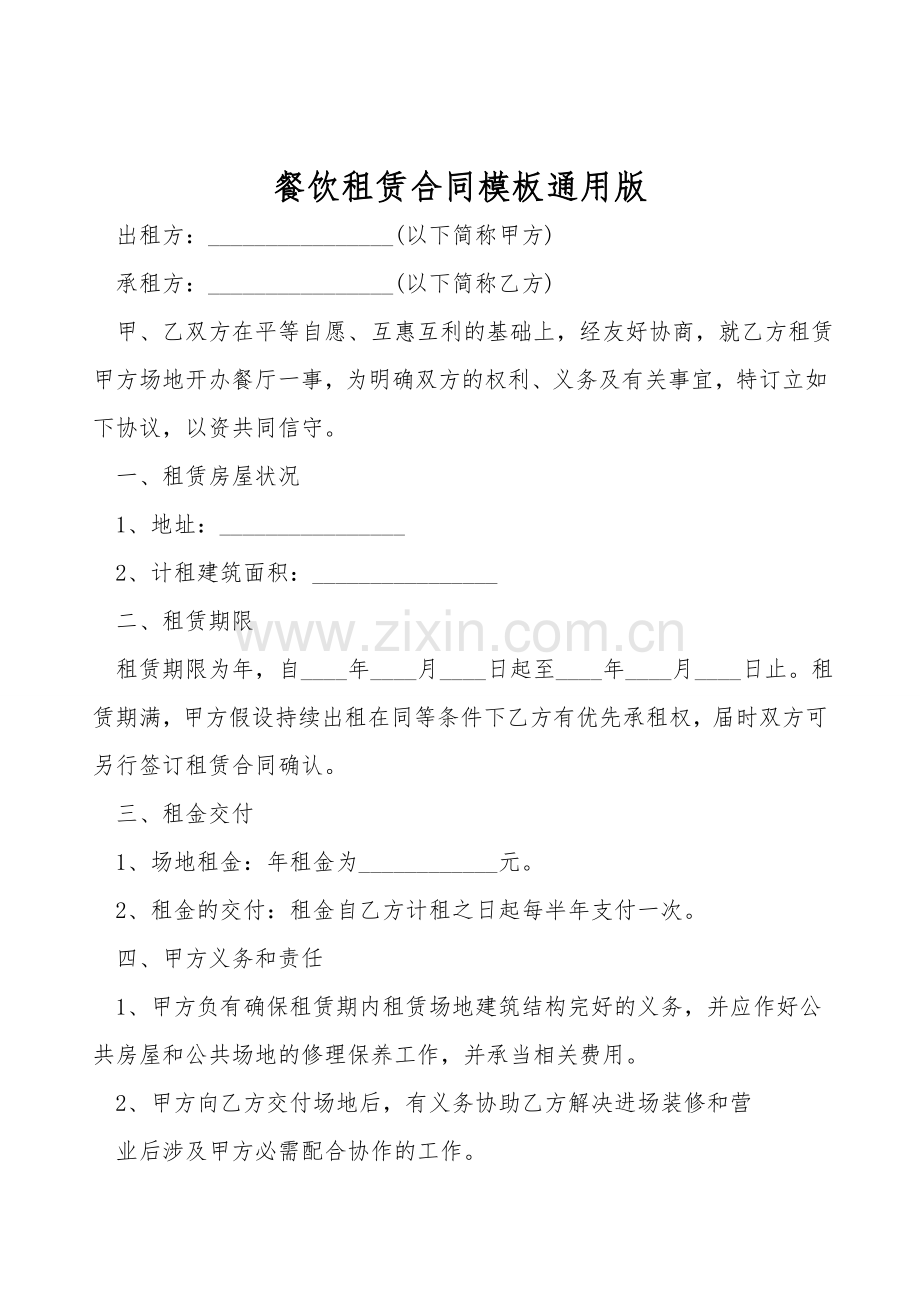 餐饮租赁合同模板通用版

出租方：____(以下简称甲方)

承租方：____(以下简称乙方)

甲、乙双方在平等自愿、互惠互利的基础上，经友好协商，就乙方租赁甲方场地开办餐厅一事，为明确双方的权利、义务及有关事宜，特订立如下协议，以资共同信守。

一、租赁房屋状况

1、地址：____

2、计租建筑面积：____

二、租赁期限

租赁期限为年，自____年____月____日起至____年____月____日止。租赁期满，甲方假设持续出租在同等条件下乙方有优先承租权，届时双方可另行签订租赁合同确认。

三、租金交付

1、场地租金：年租金为____元。

2、租金的交付：租金自乙方计租之日起每半年支付一次。

四、甲方义务和责任

1、甲方负有确保租赁期内租赁场地建筑结构完好的义务，并应作好公共房屋和公共场地的修理保养工作，并承当相关费用。

2、甲方向乙方交付场地后，有义务协助乙方解决进场装修和营业后涉及甲方必需配合协作的工作。

www.zixin.com.cn